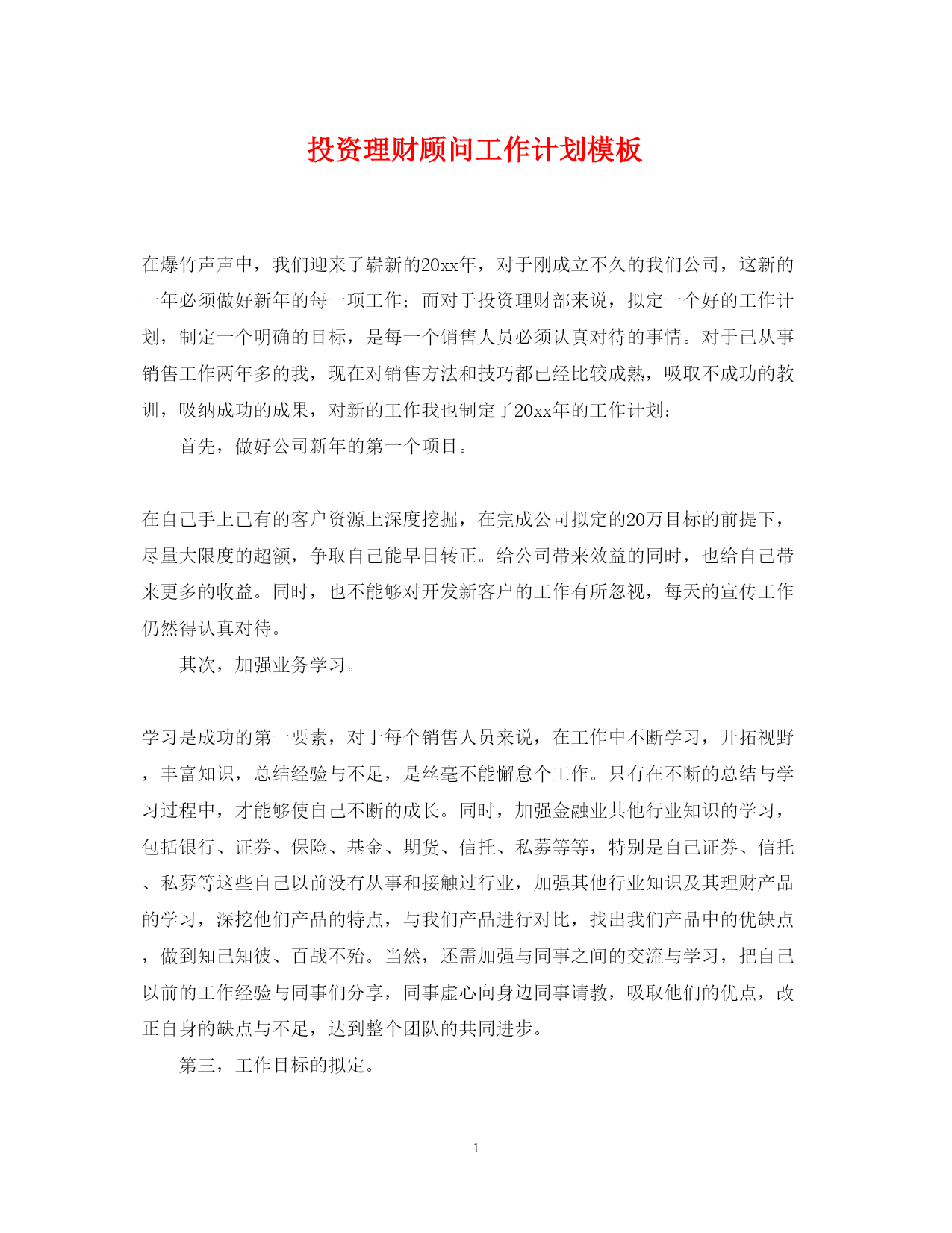 投资理财顾问工作计划模板

在爆竹声声中，我们迎来了崭新的20xx年，对于刚成立不久的我们公司，这新的一年必须做好新年的每一项工作；而对于投资理财部来说，拟定一个好的工作计划，制定一个明确的目标，是每一个销售人员必须认真对待的事情。对于已从事销售工作两年多的我，现在对销售方法和技巧都已经比较成熟，吸取不成功的教训，吸纳成功的成果，对新的工作我也制定了20xx年的工作计划：

首先，做好公司新年的第一个项目。

在自己手上已有的客户资源上深度挖掘，在完成公司拟定的20万目标的前提下，尽量大限度的超额，争取自己能早日转正。给公司带来效益的同时，也给自己带来更多的收益。同时，也不能够对开发新客户的工作有所忽视，每天的宣传工作仍然得认真对待。

其次，加强业务学习。

学习是成功的第一要素，对于每个销售人员来说，在工作中不断学习，开拓视野，丰富知识，总结经验与不足，是丝毫不能懈怠个工作。只有在不断的总结与学习过程中，才能够使自己不断的成长。同时，加强金融业其他行业知识的学习，包括银行、证券、保险、基金、期货、信托、私募等等，特别是自己证券、信托、私募等这些自己以前没有从事和接触过行业，加强其他行业知识及其理财产品的学习，深挖他们产品的特点，与我们产品进行对比，找出我们产品中的优缺点，做到知己知彼、百战不殆。当然，还需加强与同事之间的交流与学习，把自己以前的工作经验与同事们分享，同事虚心向身边同事请教，吸取他们的优点，改正自身的缺点与不足，达到整个团队的共同进步。

第三，工作目标的拟定。

1